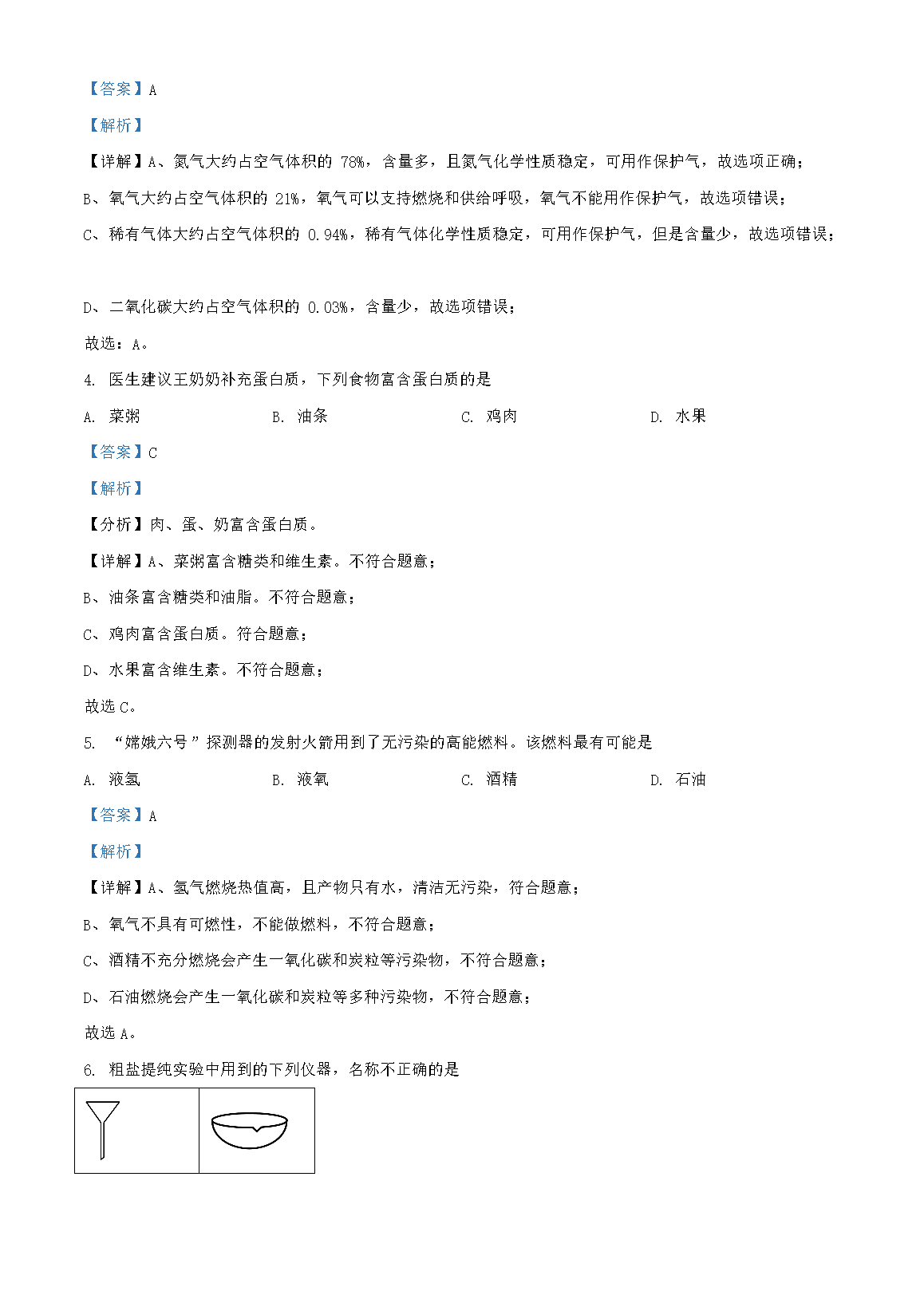 【答案】A

【解析】

【详解】A、氮气大约占空气体积的 78%，含量多，且氮气化学性质稳定，可用作保护气，故选项正确；

B、氧气大约占空气体积的 21%，氧气可以支持燃烧和供给呼吸，氧气不能用作保护气，故选项错误；

C、稀有气体大约占空气体积的 0.94%，稀有气体化学性质稳定，可用作保护气，但是含量少，故选项错误；

D、二氧化碳大约占空气体积的 0.03%，含量少，故选项错误；

故选：A。

4. 医生建议王奶奶补充蛋白质，下列食物富含蛋白质的是

A. 菜粥　　B. 油条　　C. 鸡肉　　D. 水果

【答案】C

【解析】

【分析】肉、蛋、奶富含蛋白质。

【详解】A、菜粥富含糖类和维生素。不符合题意；

B、油条富含糖类和油脂。不符合题意；

C、鸡肉富含蛋白质。符合题意；

D、水果富含维生素。不符合题意；

故选 C。

5. “嫦娥六号”探测器的发射火箭用到了无污染的高能燃料。该燃料最有可能是

A. 液氢　　B. 液氧　　C. 酒精　　D. 石油

【答案】A

【解析】

【详解】A、氢气燃烧热值高，且产物只有水，清洁无污染，符合题意；

B、氧气不具有可燃性，不能做燃料，不符合题意；

C、酒精不充分燃烧会产生一氧化碳和炭粒等污染物，不符合题意；

D、石油燃烧会产生一氧化碳和炭粒等多种污染物，不符合题意；

故选 A。

6. 粗盐提纯实验中用到的下列仪器，名称不正确的是